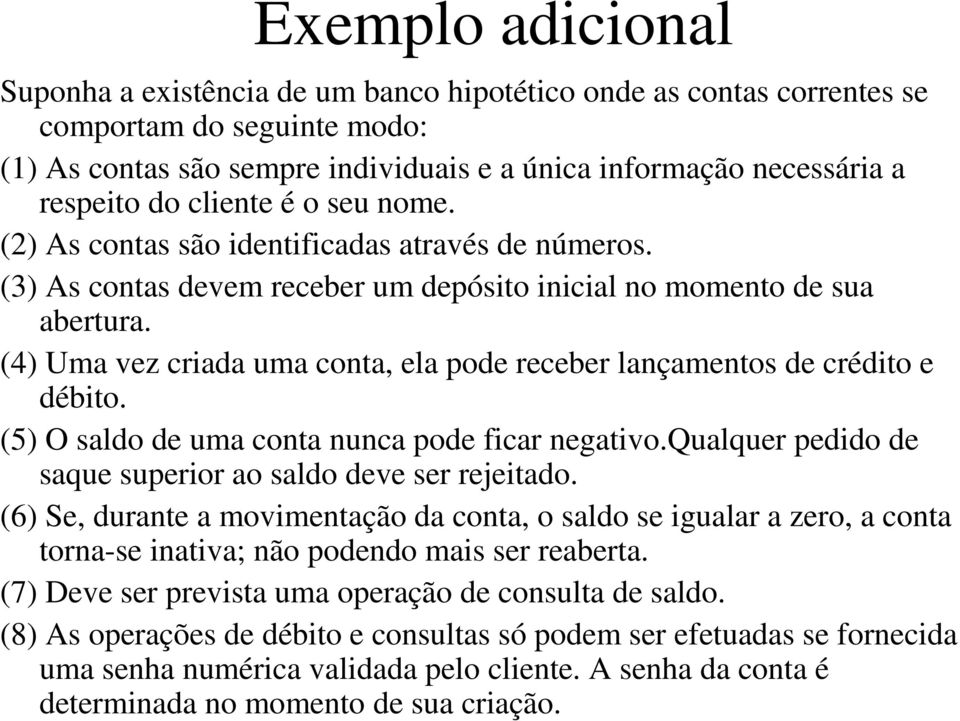 Exemplo adicional

Suponha a existência de um banco hipotético onde as contas correntes se comportam do seguinte modo:

(1) As contas são sempre individuais e a única informação necessária a respeito do cliente é o seu nome.

(2) As contas são identificadas através de números.

(3) As contas devem receber um depósito inicial no momento de sua abertura.

(4) Uma vez criada uma conta, ela pode receber lançamentos de crédito e débito.

(5) O saldo de uma conta nunca pode ficar negativo.Qualquer pedido de saque superior ao saldo deve ser rejeitado.

(6) Se, durante a movimentação da conta, o saldo se igualar a zero, a conta torna-se inativa; não podendo mais ser reaberta.

(7) Deve ser prevista uma operação de consulta de saldo.

(8) As operações de débito e consultas só podem ser efetuadas se fornecida uma senha numérica validada pelo cliente. A senha da conta é determinada no momento de sua criação.